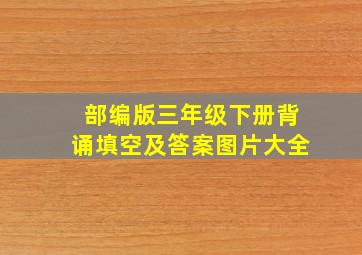 部编版三年级下册背诵填空及答案图片大全